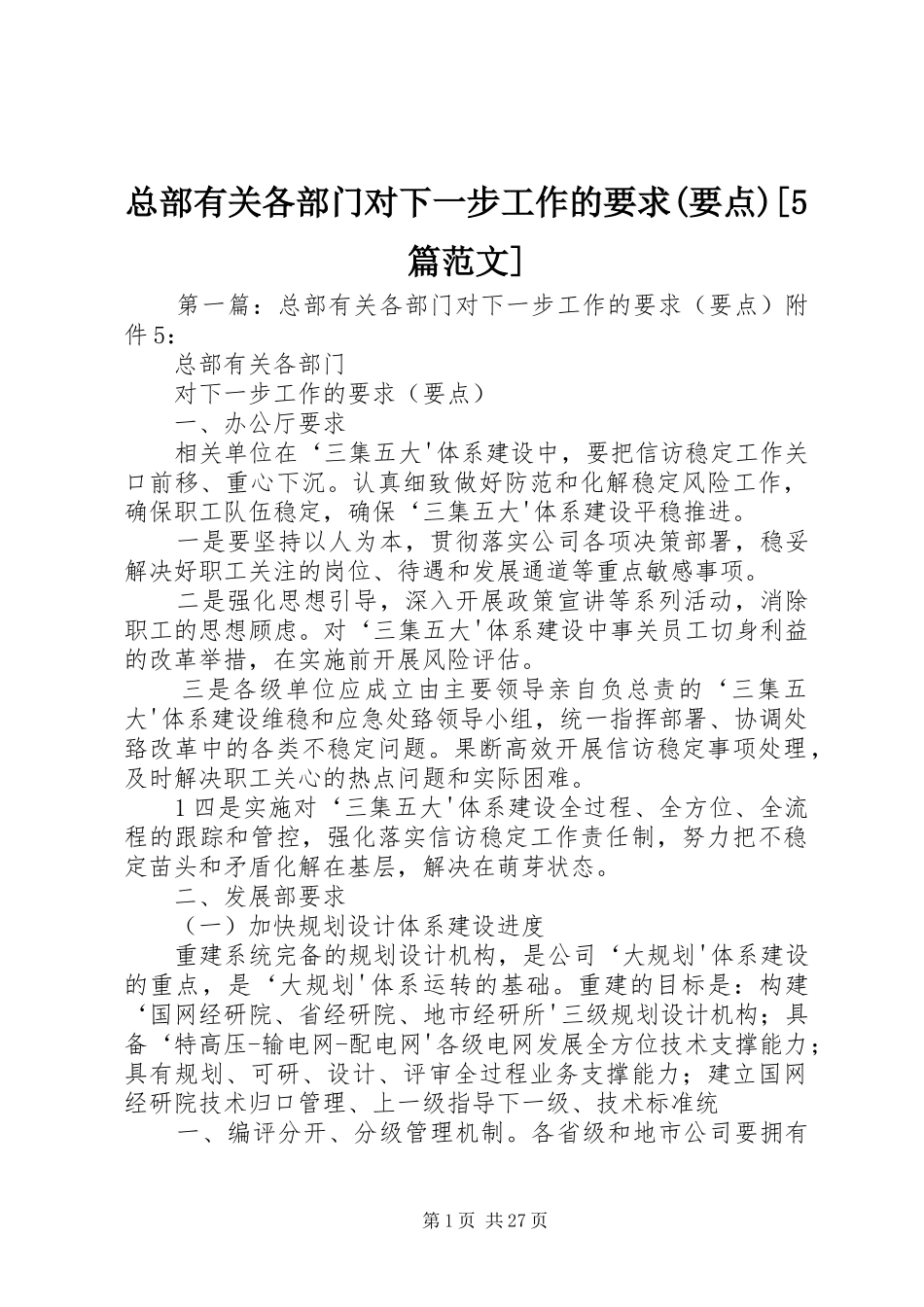 总部有关各部门对下一步工作的要求(要点)[5篇范文]

第一篇：总部有关各部门对下一步工作的要求（要点）附件5：

总部有关各部门

对下一步工作的要求（要点）

一、办公厅要求

相关单位在‘三集五大'体系建设中，要把信访稳定工作关口前移、重心下沉。认真细致做好防范和化解稳定风险工作，确保职工队伍稳定，确保‘三集五大'体系建设平稳推进。

一是要坚持以人为本，贯彻落实公司各项决策部署，稳妥解决好职工关注的岗位、待遇和发展通道等重点敏感事项。

二是强化思想引导，深入开展政策宣讲等系列活动，消除职工的思想顾虑。对‘三集五大'体系建设中事关员工切身利益的改革举措，在实施前开展风险评估。

三是各级单位应成立由主要领导亲自负总责的‘三集五大'体系建设维稳和应急处臵领导小组，统一指挥部署、协调处臵改革中的各类不稳定问题。果断高效开展信访稳定事项处理，及时解决职工关心的热点问题和实际困难。

1四是实施对‘三集五大'体系建设全过程、全方位、全流程的跟踪和管控，强化落实信访稳定工作责任制，努力把不稳定苗头和矛盾化解在基层，解决在萌芽状态。

二、发展部要求

（一）加快规划设计体系建设进度

重建系统完备的规划设计机构，是公司‘大规划'体系建设的重点，是‘大规划'体系运转的基础。重建的目标是：构建‘国网经研院、省经研院、地市经研所'三级规划设计机构；具备‘特高压-输电网-配电网'各级电网发展全方位技术支撑能力；具有规划、可研、设计、评审全过程业务支撑能力；建立国网经研院技术归口管理、上一级指导下一级、技术标准统

一、编评分开、分级管理机制。各省级和地市公司要拥有

第1页 共27页